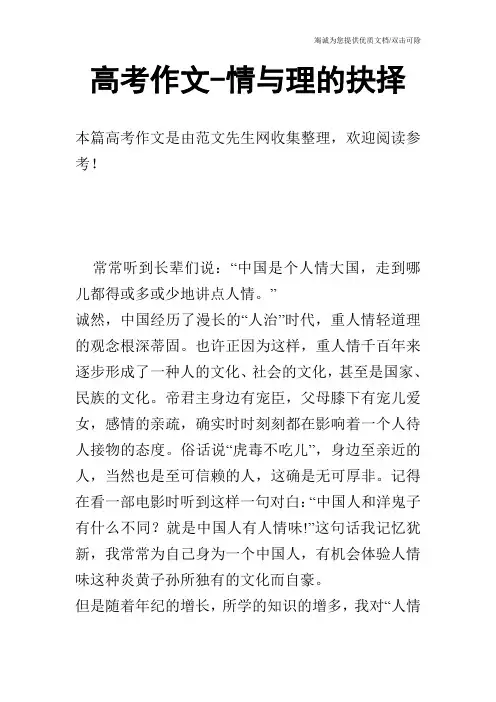 竭诚为您提供优质文档/双击可除

高考作文-情与理的抉择

本篇高考作文是由范文先生网收集整理，欢迎阅读参考！

常常听到长辈们说：“中国是个人情大国，走到哪儿都得或多或少地讲点人情。”

诚然，中国经历了漫长的“人治”时代，重人情轻道理的观念根深蒂固。也许正因为这样，重人情千百年来逐步形成了一种人的文化、社会的文化，甚至是国家、民族的文化。帝君主身边有宠臣，父母膝下有宠儿爱女，感情的亲疏，确实时时刻刻都在影响着一个人待人接物的态度。俗话说“虎毒不吃儿”，身边至亲近的人，当然也是至可信赖的人，这确是无可厚非。记得在看一部电影时听到这样一句对白：“中国人和洋鬼子有什么不同？就是中国人有人情味!”这句话我记忆犹新，我常常为自己身为一个中国人，有机会体验人情味这种炎黄子孙所独有的文化而自豪。

但是随着年纪的增长，所学的知识的增多，我对“人情